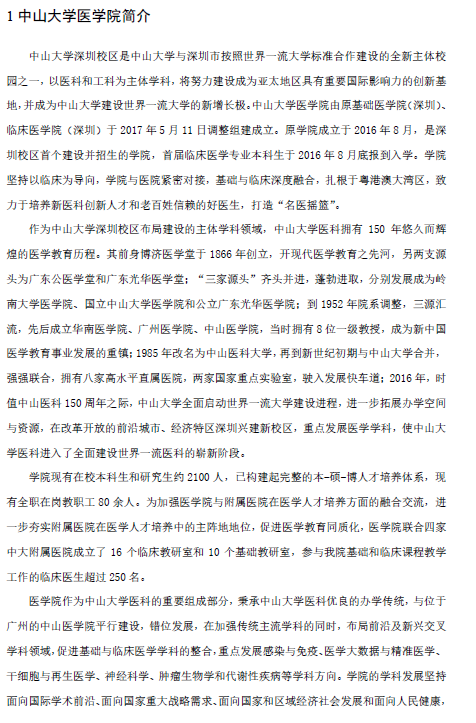 1 中山大学医学院简介

中山大学深圳校区是中山大学与深圳市按照世界一流大学标准合作建设的全新主体校园之一，以医科和工科为主体学科，将努力建设成为亚太地区具有重要国际影响力的创新基地，并成为中山大学建设世界一流大学的新增长极。中山大学医学院由原基础医学院（深圳）、临床医学院（深圳）于 2017 年 5 月 11 日调整组建成立。原学院成立于 2016 年 8 月，是深圳校区首个建设并招生的学院，首届临床医学专业本科生于 2016 年 8 月底报到入学。学院坚持以临床为导向，学院与医院紧密对接，基础与临床深度融合，扎根于粤港澳大湾区，致力于培养新医科创新人才和老百姓信赖的好医生，打造“名医摇篮”。

作为中山大学深圳校区布局建设的主体学科领域，中山大学医科拥有 150 年悠久而辉煌的医学教育历程。其前身博济医学堂于 1866 年创立，开现代医学教育之先河，另两支源头为广东公医学堂和广东光华医学堂；“三家源头”齐头并进，蓬勃进取，分别发展成为岭南大学医学院、国立中山大学医学院和公立广东光华医学院；到 1952 年院系调整，三源汇流，先后成立华南医学院、广州医学院、中山医学院，当时拥有 8 位一级教授，成为新中国医学教育事业发展的重镇；1985 年改名为中山医科大学，再到新世纪初期与中山大学合并，强强联合，拥有八家高水平直属医院，两家国家重点实验室，驶入发展快车道；2016 年，时值中山医科 150 周年之际，中山大学全面启动世界一流大学建设进程，进一步拓展办学空间与资源，在改革开放的前沿城市、经济特区深圳兴建新校区，重点发展医学学科，使中山大学医科进入了全面建设世界一流医科的崭新阶段。

学院现有在校本科生和研究生约 2100 人，已构建起完整的本-硕-博人才培养体系，现有全职在岗教职工 80 余人。为加强医学院与附属医院在医学人才培养方面的融合交流，进一步夯实附属医院在医学人才培养中的主阵地地位，促进医学教育同质化，医学院联合四家中大附属医院成立了 16 个临床教研室和 10 个基础教研室，参与我院基础和临床课程教学工作的临床医生超过 250 名。

医学院作为中山大学医科的重要组成部分，秉承中山大学医科优良的办学传统，与位于广州的中山医学院平行建设，错位发展，在加强传统主流学科的同时，布局前沿及新兴交叉学科领域，促进基础与临床医学学科的整合，重点发展感染与免疫、医学大数据与精准医学、干细胞与再生医学、神经科学、肿瘤生物学和代谢性疾病等学科方向。学院的学科发展坚持面向国际学术前沿、面向国家重大战略需求、面向国家和区域经济社会发展和面向人民健康，